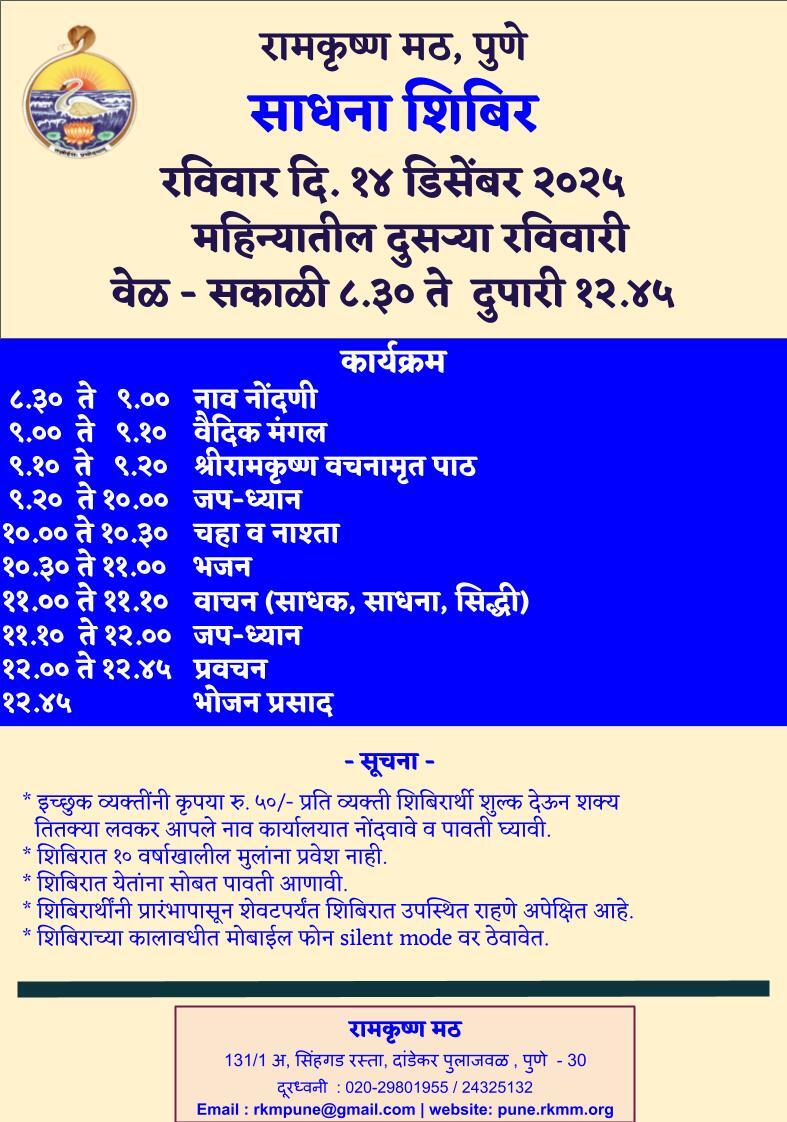 रामकृष्ण मठ, पुणे
साधना शिबिर
रविवार दि. १४ डिसेंबर २०२५
महिन्यातील दुसऱ्या रविवारी
वेळ - सकाळी ८.३० ते दुपारी १२.४५

कार्यक्रम

| | |
|---|---|
| ८.३० ते ९.०० | नाव नोंदणी |
| ९.०० ते ९.१० | वैदिक मंगल |
| ९.१० ते ९.२० | श्रीरामकृष्ण वचनामृत पाठ |
| ९.२० ते १०.०० | जप-ध्यान |
| १०.०० ते १०.३० | चहा व नाश्ता |
| १०.३० ते ११.०० | भजन |
| ११.०० ते ११.१० | वाचन (साधक, साधना, सिद्धी) |
| ११.१० ते १२.०० | जप-ध्यान |
| १२.०० ते १२.४५ | प्रवचन |
| १२.४५ | भोजन प्रसाद |

- सूचना -
* इच्छुक व्यक्तींनी कृपया रु. ५०/- प्रति व्यक्ती शिबिरार्थी शुल्क देऊन शक्य तितक्या लवकर आपले नाव कार्यालयात नोंदवावे व पावती घ्यावी.
* शिबिरात १० वर्षाखालील मुलांना प्रवेश नाही.
* शिबिरात येतांना सोबत पावती आणावी.
* शिबिरार्थींनी प्रारंभापासून शेवटपर्यंत शिबिरात उपस्थित राहणे अपेक्षित आहे.
* शिबिराच्या कालावधीत मोबाईल फोन silent mode वर ठेवावेत.

रामकृष्ण मठ
131/1 अ, सिंहगड रस्ता, दांडेकर पुलाजवळ , पुणे - 30
दूरध्वनी : 020-29801955 / 24325132
Email : rkmpune@gmail.com | website: pune.rkmm.org